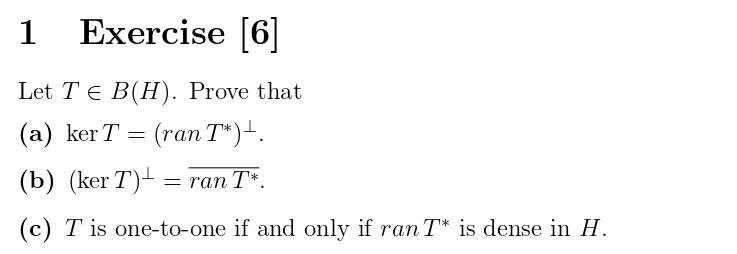 1 Exercise [6]

Let $T \in B(H)$. Prove that

(a) $\ker T = (ran\, T^*)^{\perp}$.

(b) $(\ker T)^{\perp} = \overline{ran\, T^*}$.

(c) $T$ is one-to-one if and only if $ran\, T^*$ is dense in $H$.